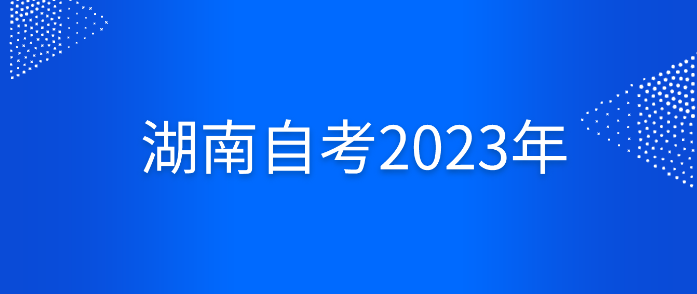 湖南自考2023年